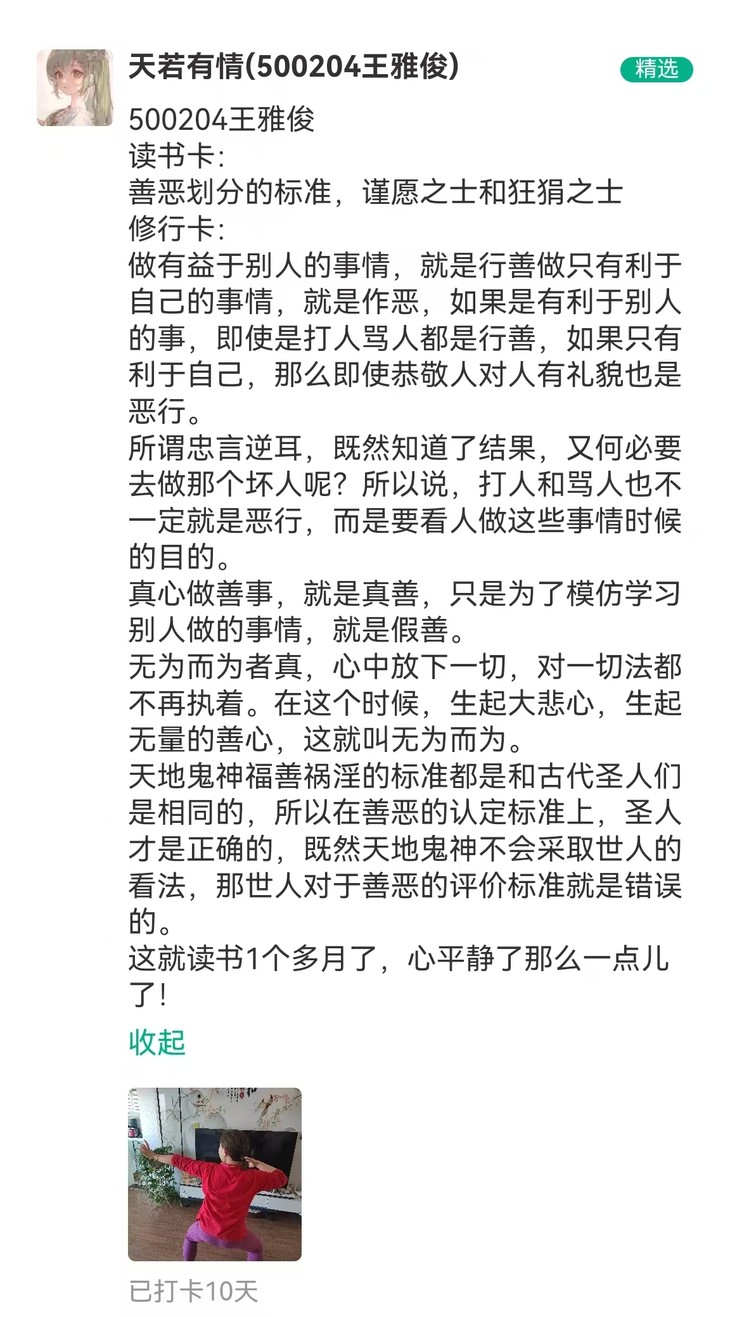 天若有情(500204王雅俊)

精选

500204王雅俊
读书卡:
善恶划分的标准，谨愿之士和狂狷之士
修行卡:
做有益于别人的事情，就是行善做只有利于自己的事情，就是作恶，如果是有利于别人的事，即使是打人骂人都是行善，如果只有利于自己，那么即使恭敬人对人有礼貌也是恶行。
所谓忠言逆耳，既然知道了结果，又何必要去做那个坏人呢？所以说，打人和骂人也不一定就是恶行，而是要看人做这些事情时候的目的。
真心做善事，就是真善，只是为了模仿学习别人做的事情，就是假善。
无为而为者真，心中放下一切，对一切法都不再执着。在这个时候，生起大悲心，生起无量的善心，这就叫无为而为。
天地鬼神福善祸淫的标准都是和古代圣人们是相同的，所以在善恶的认定标准上，圣人才是正确的，既然天地鬼神不会采取世人的看法，那世人对于善恶的评价标准就是错误的。
这就读书1个多月了，心平静了那么一点儿了！

收起

已打卡10天